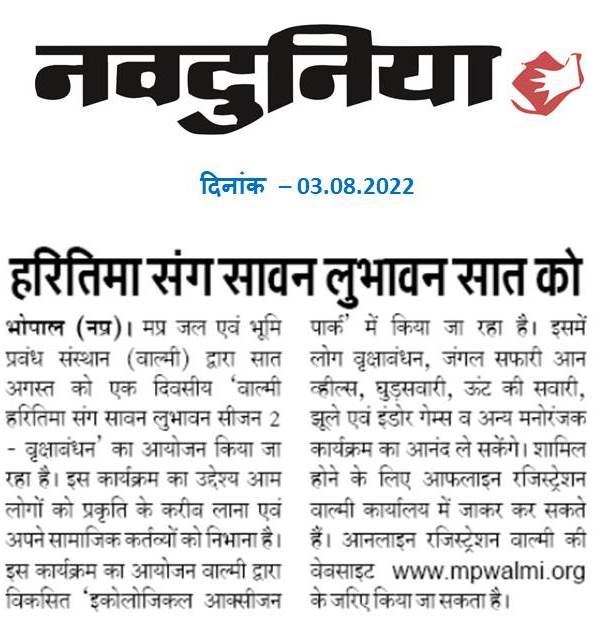 नवदुनिया

दिनांक – 03.08.2022

हरितिमा संग सावन लुभावन सात को

भोपाल (नप्र)। मप्र जल एवं भूमि प्रबंध संस्थान (वाल्मी) द्वारा सात अगस्त को एक दिवसीय 'वाल्मी हरितिमा संग सावन लुभावन सीजन 2 - वृक्षाबंधन' का आयोजन किया जा रहा है। इस कार्यक्रम का उद्देश्य आम लोगों को प्रकृति के करीब लाना एवं अपने सामाजिक कर्तव्यों को निभाना है। इस कार्यक्रम का आयोजन वाल्मी द्वारा विकसित 'इकोलोजिकल आक्सीजन पार्क' में किया जा रहा है। इसमें लोग वृक्षाबंधन, जंगल सफारी आन व्हील्स, घुड़सवारी, ऊंट की सवारी, झूले एवं इंडोर गेम्स व अन्य मनोरंजक कार्यक्रम का आनंद ले सकेंगे। शामिल होने के लिए आफलाइन रजिस्ट्रेशन वाल्मी कार्यालय में जाकर कर सकते हैं। आनलाइन रजिस्ट्रेशन वाल्मी की वेबसाइट www.mpwalmi.org के जरिए किया जा सकता है।